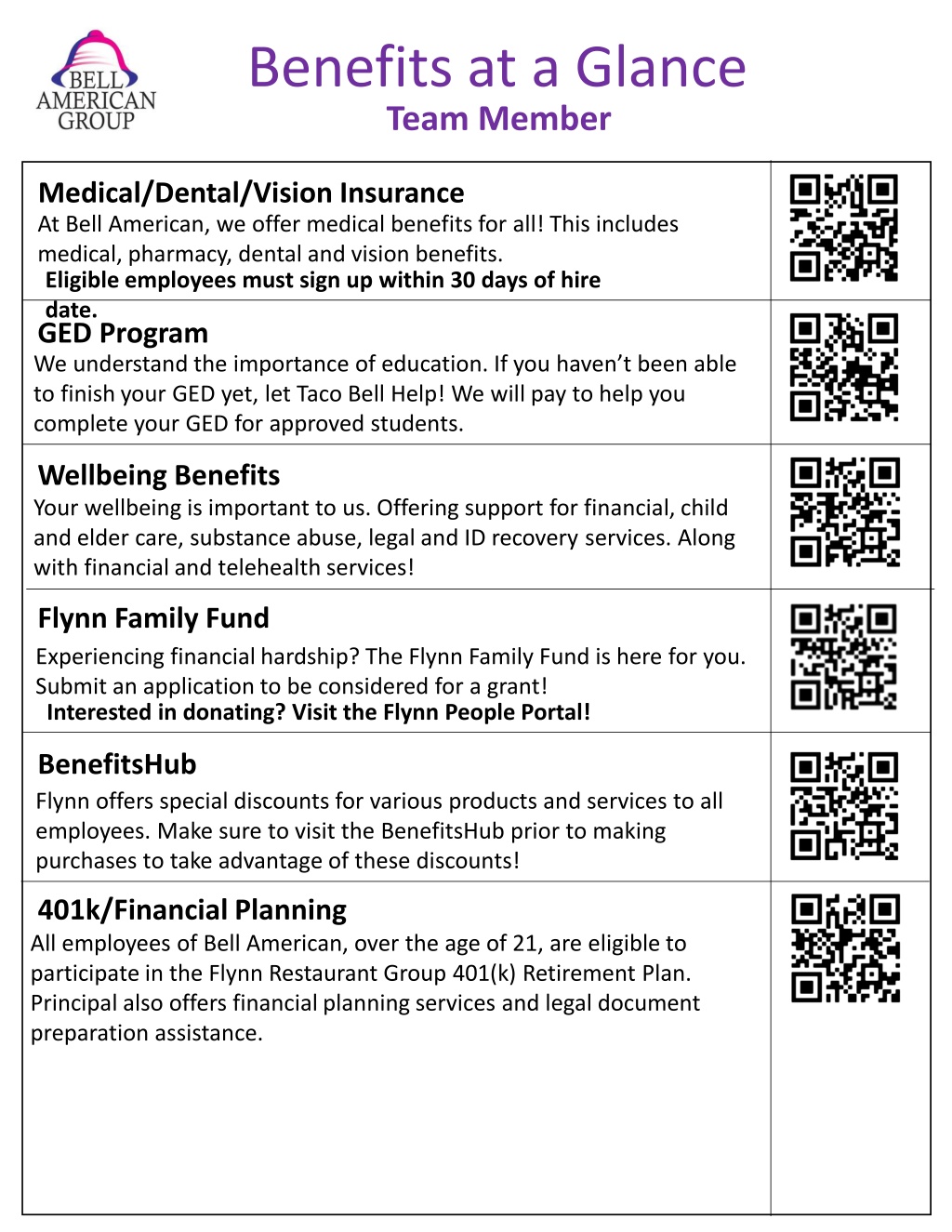 BELL AMERICAN GROUP

Benefits at a Glance
Team Member

Medical/Dental/Vision Insurance
At Bell American, we offer medical benefits for all! This includes medical, pharmacy, dental and vision benefits.
Eligible employees must sign up within 30 days of hire date.

GED Program
We understand the importance of education. If you haven't been able to finish your GED yet, let Taco Bell Help! We will pay to help you complete your GED for approved students.

Wellbeing Benefits
Your wellbeing is important to us. Offering support for financial, child and elder care, substance abuse, legal and ID recovery services. Along with financial and telehealth services!

Flynn Family Fund
Experiencing financial hardship? The Flynn Family Fund is here for you. Submit an application to be considered for a grant!
Interested in donating? Visit the Flynn People Portal!

BenefitsHub
Flynn offers special discounts for various products and services to all employees. Make sure to visit the BenefitsHub prior to making purchases to take advantage of these discounts!

401k/Financial Planning
All employees of Bell American, over the age of 21, are eligible to participate in the Flynn Restaurant Group 401(k) Retirement Plan. Principal also offers financial planning services and legal document preparation assistance.